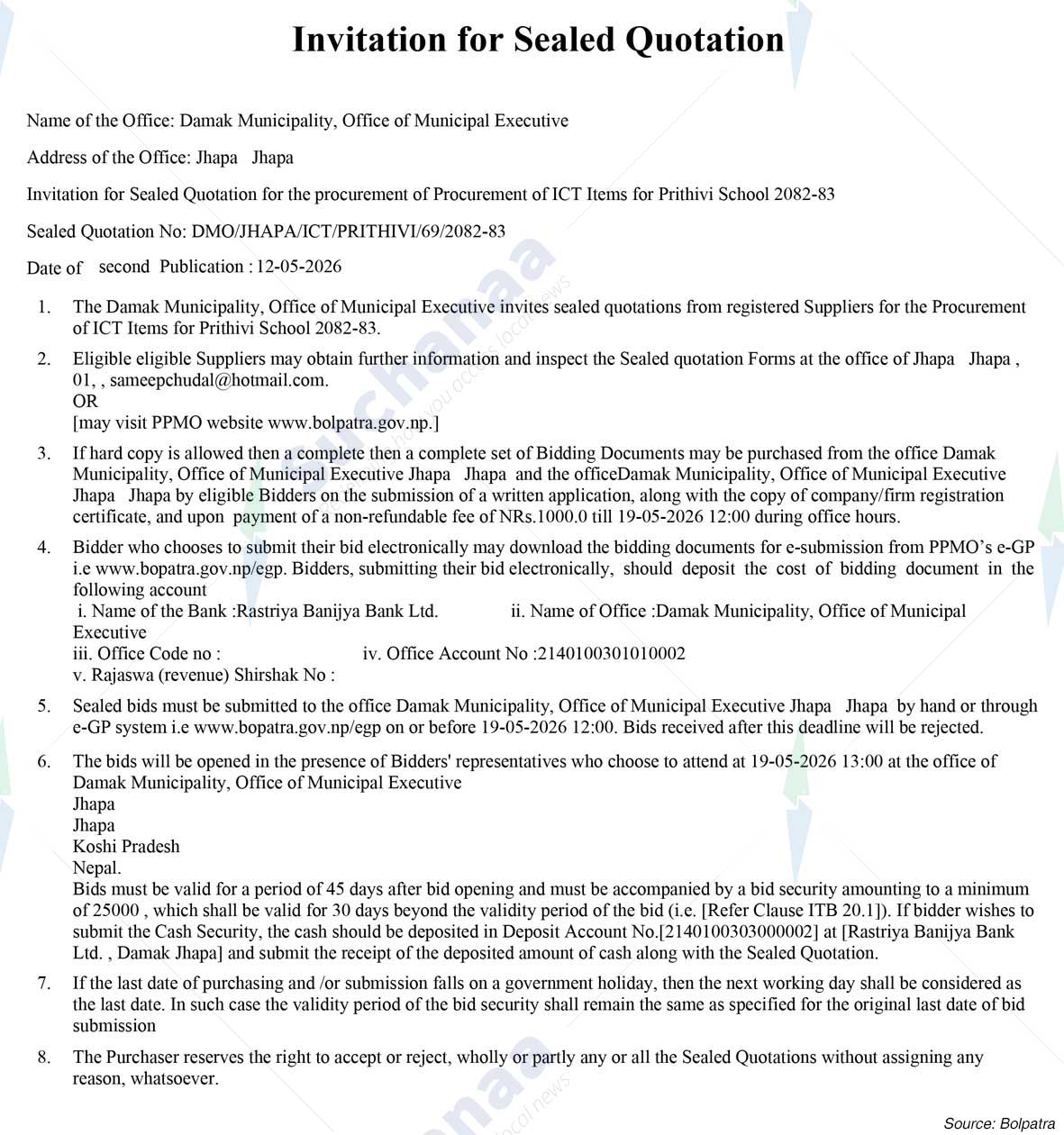 Invitation for Sealed Quotation

Name of the Office: Damak Municipality, Office of Municipal Executive

Address of the Office: Jhapa Jhapa

Invitation for Sealed Quotation for the procurement of Procurement of ICT Items for Prithivi School 2082-83

Sealed Quotation No: DMO/JHAPA/ICT/PRITHIVI/69/2082-83

Date of second Publication : 12-05-2026

1. The Damak Municipality, Office of Municipal Executive invites sealed quotations from registered Suppliers for the Procurement of ICT Items for Prithivi School 2082-83.

2. Eligible eligible Suppliers may obtain further information and inspect the Sealed quotation Forms at the office of Jhapa Jhapa , 01, , sameepchudal@hotmail.com.
OR
[may visit PPMO website www.bolpatra.gov.np.]

3. If hard copy is allowed then a complete then a complete set of Bidding Documents may be purchased from the office Damak Municipality, Office of Municipal Executive Jhapa Jhapa and the officeDamak Municipality, Office of Municipal Executive Jhapa Jhapa by eligible Bidders on the submission of a written application, along with the copy of company/firm registration certificate, and upon payment of a non-refundable fee of NRs.1000.0 till 19-05-2026 12:00 during office hours.

4. Bidder who chooses to submit their bid electronically may download the bidding documents for e-submission from PPMO's e-GP i.e www.bopatra.gov.np/egp. Bidders, submitting their bid electronically, should deposit the cost of bidding document in the following account
i. Name of the Bank :Rastriya Banijya Bank Ltd. ii. Name of Office :Damak Municipality, Office of Municipal Executive
iii. Office Code no : iv. Office Account No :2140100301010002
v. Rajaswa (revenue) Shirshak No :

5. Sealed bids must be submitted to the office Damak Municipality, Office of Municipal Executive Jhapa Jhapa by hand or through e-GP system i.e www.bopatra.gov.np/egp on or before 19-05-2026 12:00. Bids received after this deadline will be rejected.

6. The bids will be opened in the presence of Bidders' representatives who choose to attend at 19-05-2026 13:00 at the office of Damak Municipality, Office of Municipal Executive
Jhapa
Jhapa
Koshi Pradesh
Nepal.
Bids must be valid for a period of 45 days after bid opening and must be accompanied by a bid security amounting to a minimum of 25000 , which shall be valid for 30 days beyond the validity period of the bid (i.e. [Refer Clause ITB 20.1]). If bidder wishes to submit the Cash Security, the cash should be deposited in Deposit Account No.[2140100303000002] at [Rastriya Banijya Bank Ltd. , Damak Jhapa] and submit the receipt of the deposited amount of cash along with the Sealed Quotation.

7. If the last date of purchasing and /or submission falls on a government holiday, then the next working day shall be considered as the last date. In such case the validity period of the bid security shall remain the same as specified for the original last date of bid submission

8. The Purchaser reserves the right to accept or reject, wholly or partly any or all the Sealed Quotations without assigning any reason, whatsoever.

Source: Bolpatra